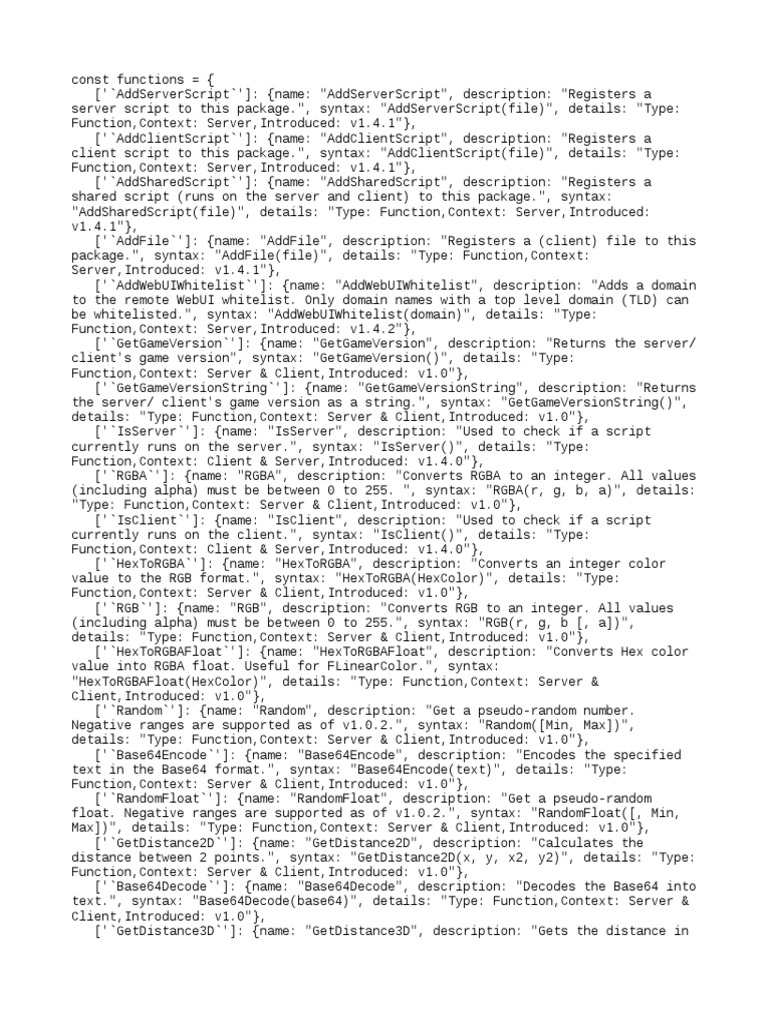 const functions = {
['`AddServerScript`']: {name: "AddServerScript", description: "Registers a server script to this package.", syntax: "AddServerScript(file)", details: "Type: Function,Context: Server,Introduced: v1.4.1"},
['`AddClientScript`']: {name: "AddClientScript", description: "Registers a client script to this package.", syntax: "AddClientScript(file)", details: "Type: Function,Context: Server,Introduced: v1.4.1"},
['`AddSharedScript`']: {name: "AddSharedScript", description: "Registers a shared script (runs on the server and client) to this package.", syntax: "AddSharedScript(file)", details: "Type: Function,Context: Server,Introduced: v1.4.1"},
['`AddFile`']: {name: "AddFile", description: "Registers a (client) file to this package.", syntax: "AddFile(file)", details: "Type: Function,Context: Server,Introduced: v1.4.1"},
['`AddWebUIWhitelist`']: {name: "AddWebUIWhitelist", description: "Adds a domain to the remote WebUI whitelist. Only domain names with a top level domain (TLD) can be whitelisted.", syntax: "AddWebUIWhitelist(domain)", details: "Type: Function,Context: Server,Introduced: v1.4.2"},
['`GetGameVersion`']: {name: "GetGameVersion", description: "Returns the server/ client's game version", syntax: "GetGameVersion()", details: "Type: Function,Context: Server & Client,Introduced: v1.0"},
['`GetGameVersionString`']: {name: "GetGameVersionString", description: "Returns the server/ client's game version as a string.", syntax: "GetGameVersionString()", details: "Type: Function,Context: Server & Client,Introduced: v1.0"},
['`IsServer`']: {name: "IsServer", description: "Used to check if a script currently runs on the server.", syntax: "IsServer()", details: "Type: Function,Context: Client & Server,Introduced: v1.4.0"},
['`RGBA`']: {name: "RGBA", description: "Converts RGBA to an integer. All values (including alpha) must be between 0 to 255. ", syntax: "RGBA(r, g, b, a)", details: "Type: Function,Context: Server & Client,Introduced: v1.0"},
['`IsClient`']: {name: "IsClient", description: "Used to check if a script currently runs on the client.", syntax: "IsClient()", details: "Type: Function,Context: Client & Server,Introduced: v1.4.0"},
['`HexToRGBA`']: {name: "HexToRGBA", description: "Converts an integer color value to the RGB format.", syntax: "HexToRGBA(HexColor)", details: "Type: Function,Context: Server & Client,Introduced: v1.0"},
['`RGB`']: {name: "RGB", description: "Converts RGB to an integer. All values (including alpha) must be between 0 to 255.", syntax: "RGB(r, g, b [, a])", details: "Type: Function,Context: Server & Client,Introduced: v1.0"},
['`HexToRGBAFloat`']: {name: "HexToRGBAFloat", description: "Converts Hex color value into RGBA float. Useful for FLinearColor.", syntax: "HexToRGBAFloat(HexColor)", details: "Type: Function,Context: Server & Client,Introduced: v1.0"},
['`Random`']: {name: "Random", description: "Get a pseudo-random number. Negative ranges are supported as of v1.0.2.", syntax: "Random([Min, Max])", details: "Type: Function,Context: Server & Client,Introduced: v1.0"},
['`Base64Encode`']: {name: "Base64Encode", description: "Encodes the specified text in the Base64 format.", syntax: "Base64Encode(text)", details: "Type: Function,Context: Server & Client,Introduced: v1.0"},
['`RandomFloat`']: {name: "RandomFloat", description: "Get a pseudo-random float. Negative ranges are supported as of v1.0.2.", syntax: "RandomFloat([, Min, Max])", details: "Type: Function,Context: Server & Client,Introduced: v1.0"},
['`GetDistance2D`']: {name: "GetDistance2D", description: "Calculates the distance between 2 points.", syntax: "GetDistance2D(x, y, x2, y2)", details: "Type: Function,Context: Server & Client,Introduced: v1.0"},
['`Base64Decode`']: {name: "Base64Decode", description: "Decodes the Base64 into text.", syntax: "Base64Decode(base64)", details: "Type: Function,Context: Server & Client,Introduced: v1.0"},
['`GetDistance3D`']: {name: "GetDistance3D", description: "Gets the distance in